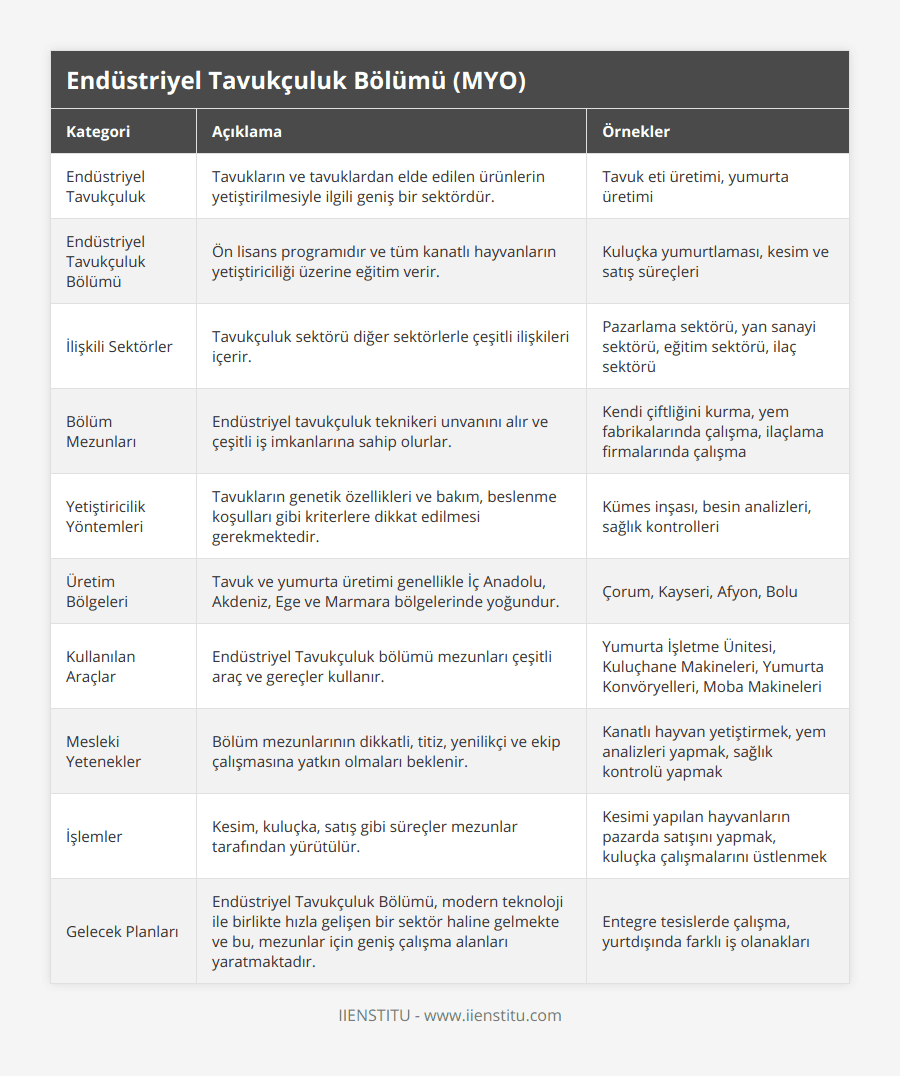 Endüstriyel Tavukçuluk Bölümü (MYO)

| Kategori | Açıklama | Örnekler |
|---|---|---|
| Endüstriyel Tavukçuluk | Tavukların ve tavuklardan elde edilen ürünlerin yetiştirilmesiyle ilgili geniş bir sektördür. | Tavuk eti üretimi, yumurta üretimi |
| Endüstriyel Tavukçuluk Bölümü | Ön lisans programıdır ve tüm kanatlı hayvanların yetiştiriciliği üzerine eğitim verir. | Kuluçka yumurtlaması, kesim ve satış süreçleri |
| İlişkili Sektörler | Tavukçuluk sektörü diğer sektörlerle çeşitli ilişkileri içerir. | Pazarlama sektörü, yan sanayi sektörü, eğitim sektörü, ilaç sektörü |
| Bölüm Mezunları | Endüstriyel tavukçuluk teknikeri unvanını alır ve çeşitli iş imkanlarına sahip olurlar. | Kendi çiftliğini kurma, yem fabrikalarında çalışma, ilaçlama firmalarında çalışma |
| Yetiştiricilik Yöntemleri | Tavukların genetik özellikleri ve bakım, beslenme koşulları gibi kriterlere dikkat edilmesi gerekmektedir. | Kümes inşası, besin analizleri, sağlık kontrolleri |
| Üretim Bölgeleri | Tavuk ve yumurta üretimi genellikle İç Anadolu, Akdeniz, Ege ve Marmara bölgelerinde yoğundur. | Çorum, Kayseri, Afyon, Bolu |
| Kullanılan Araçlar | Endüstriyel Tavukçuluk bölümü mezunları çeşitli araç ve gereçler kullanır. | Yumurta İşletme Ünitesi, Kuluçhane Makineleri, Yumurta Konvöryelleri, Moba Makineleri |
| Mesleki Yetenekler | Bölüm mezunlarının dikkatli, titiz, yenilikçi ve ekip çalışmasına yatkın olmaları beklenir. | Kanatlı hayvan yetiştirmek, yem analizleri yapmak, sağlık kontrolü yapmak |
| İşlemler | Kesim, kuluçka, satış gibi süreçler mezunlar tarafından yürütülür. | Kesimi yapılan hayvanların pazarda satışını yapmak, kuluçka çalışmalarını üstlenmek |
| Gelecek Planları | Endüstriyel Tavukçuluk Bölümü, modern teknoloji ile birlikte hızla gelişen bir sektör haline gelmekte ve bu, mezunlar için geniş çalışma alanları yaratmaktadır. | Entegre tesislerde çalışma, yurtdışında farklı iş olanakları |

IIENSTITU - www.iienstitu.com